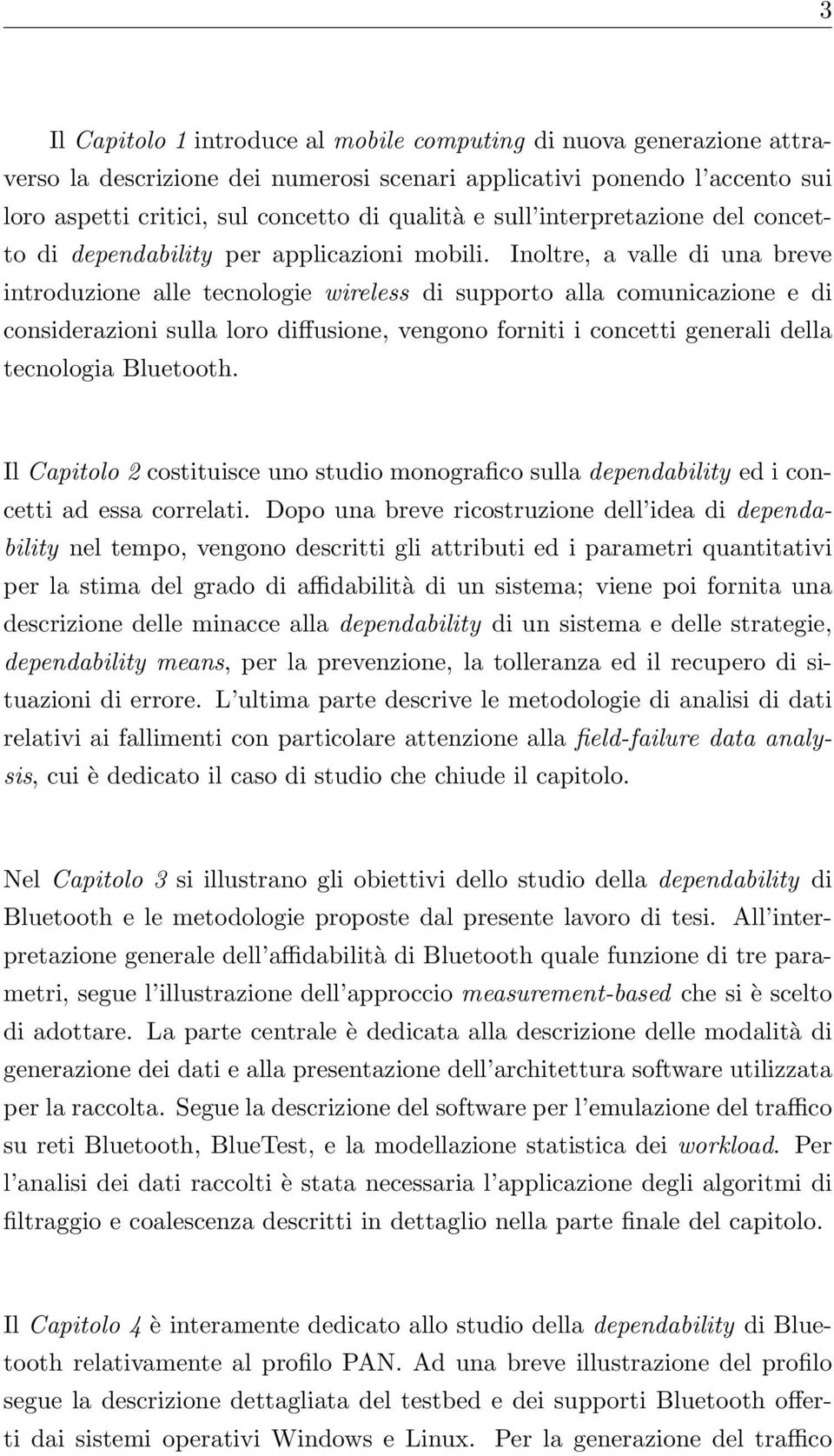 3

Il Capitolo 1 introduce al mobile computing di nuova generazione attraverso la descrizione dei numerosi scenari applicativi ponendo l'accento sui loro aspetti critici, sul concetto di qualità e sull'interpretazione del concetto di dependability per applicazioni mobili. Inoltre, a valle di una breve introduzione alle tecnologie wireless di supporto alla comunicazione e di considerazioni sulla loro diffusione, vengono forniti i concetti generali della tecnologia Bluetooth.

Il Capitolo 2 costituisce uno studio monografico sulla dependability ed i concetti ad essa correlati. Dopo una breve ricostruzione dell'idea di dependability nel tempo, vengono descritti gli attributi ed i parametri quantitativi per la stima del grado di affidabilità di un sistema; viene poi fornita una descrizione delle minacce alla dependability di un sistema e delle strategie, dependability means, per la prevenzione, la tolleranza ed il recupero di situazioni di errore. L'ultima parte descrive le metodologie di analisi di dati relativi ai fallimenti con particolare attenzione alla field-failure data analysis, cui è dedicato il caso di studio che chiude il capitolo.

Nel Capitolo 3 si illustrano gli obiettivi dello studio della dependability di Bluetooth e le metodologie proposte dal presente lavoro di tesi. All'interpretazione generale dell'affidabilità di Bluetooth quale funzione di tre parametri, segue l'illustrazione dell'approccio measurement-based che si è scelto di adottare. La parte centrale è dedicata alla descrizione delle modalità di generazione dei dati e alla presentazione dell'architettura software utilizzata per la raccolta. Segue la descrizione del software per l'emulazione del traffico su reti Bluetooth, BlueTest, e la modellazione statistica dei workload. Per l'analisi dei dati raccolti è stata necessaria l'applicazione degli algoritmi di filtraggio e coalescenza descritti in dettaglio nella parte finale del capitolo.

Il Capitolo 4 è interamente dedicato allo studio della dependability di Bluetooth relativamente al profilo PAN. Ad una breve illustrazione del profilo segue la descrizione dettagliata del testbed e dei supporti Bluetooth offerti dai sistemi operativi Windows e Linux. Per la generazione del traffico